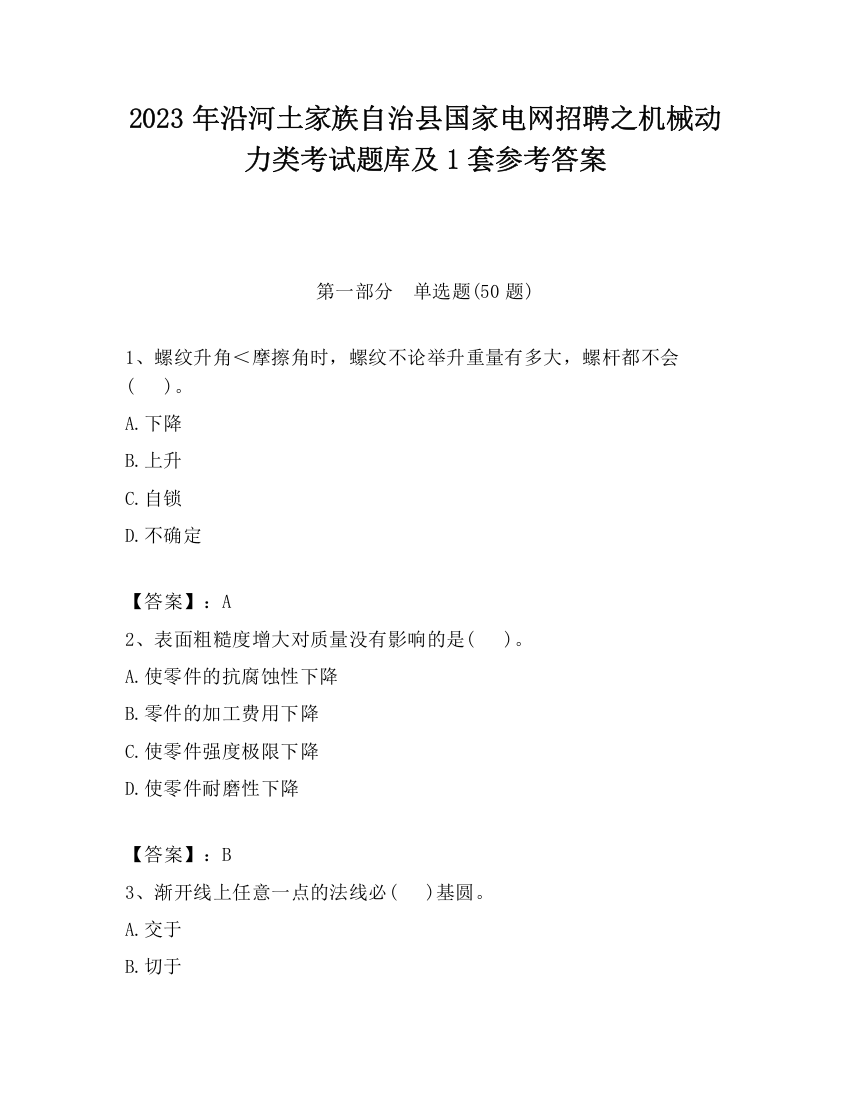 2023 年沿河土家族自治县国家电网招聘之机械动力类考试题库及 1 套参考答案

第一部分 单选题(50 题)

1、螺纹升角＜摩擦角时，螺纹不论举升重量有多大，螺杆都不会(　)。

A.下降

B.上升

C.自锁

D.不确定

【答案】：A

2、表面粗糙度增大对质量没有影响的是(　)。

A.使零件的抗腐蚀性下降

B.零件的加工费用下降

C.使零件强度极限下降

D.使零件耐磨性下降

【答案】：B

3、渐开线上任意一点的法线必(　)基圆。

A.交于

B.切于